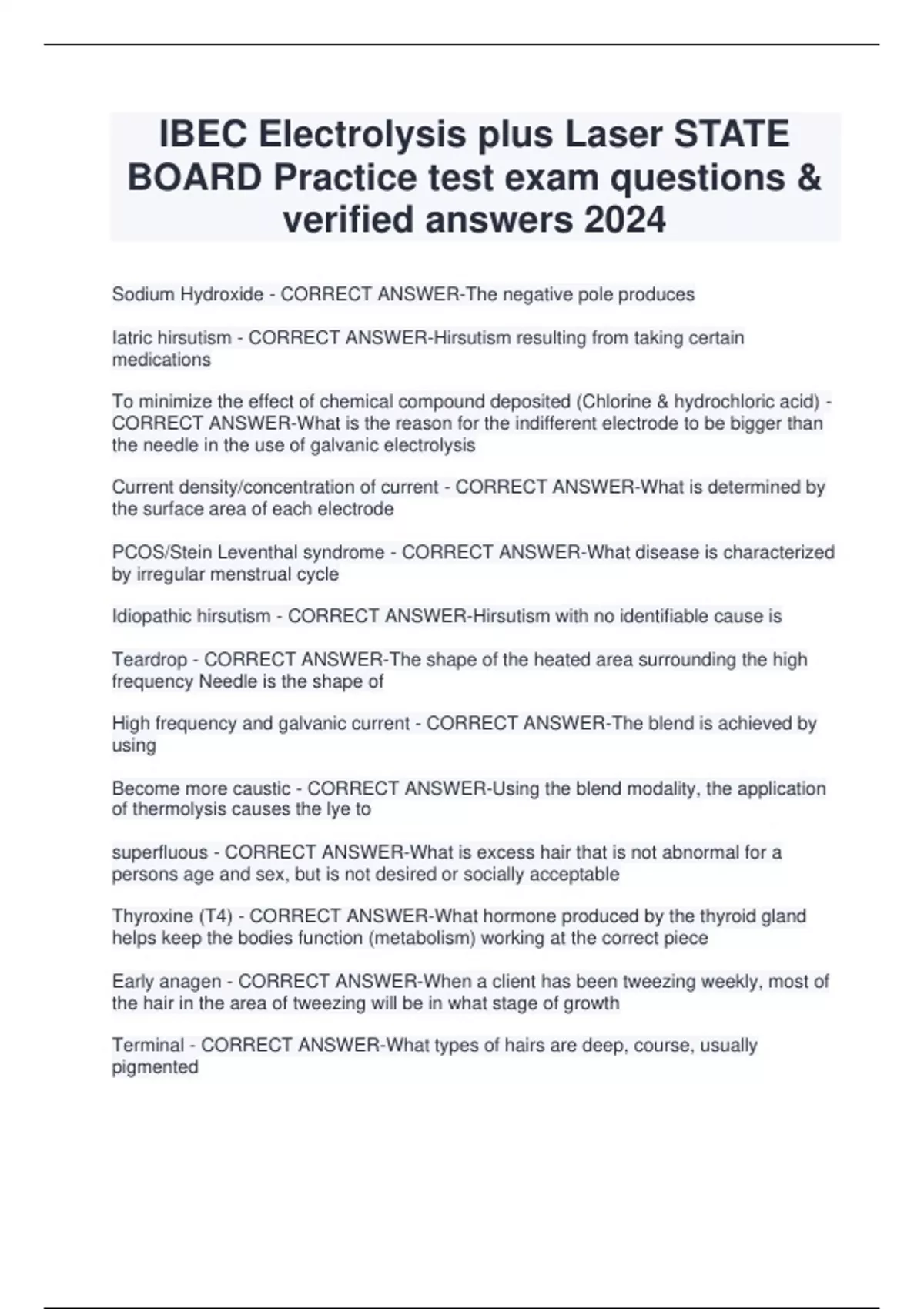 IBEC Electrolysis plus Laser STATE BOARD Practice test exam questions & verified answers 2024

Sodium Hydroxide - CORRECT ANSWER-The negative pole produces

Iatric hirsutism - CORRECT ANSWER-Hirsutism resulting from taking certain medications

To minimize the effect of chemical compound deposited (Chlorine & hydrochloric acid) - CORRECT ANSWER-What is the reason for the indifferent electrode to be bigger than the needle in the use of galvanic electrolysis

Current density/concentration of current - CORRECT ANSWER-What is determined by the surface area of each electrode

PCOS/Stein Leventhal syndrome - CORRECT ANSWER-What disease is characterized by irregular menstrual cycle

Idiopathic hirsutism - CORRECT ANSWER-Hirsutism with no identifiable cause is

Teardrop - CORRECT ANSWER-The shape of the heated area surrounding the high frequency Needle is the shape of

High frequency and galvanic current - CORRECT ANSWER-The blend is achieved by using

Become more caustic - CORRECT ANSWER-Using the blend modality, the application of thermolysis causes the lye to

superfluous - CORRECT ANSWER-What is excess hair that is not abnormal for a persons age and sex, but is not desired or socially acceptable

Thyroxine (T4) - CORRECT ANSWER-What hormone produced by the thyroid gland helps keep the bodies function (metabolism) working at the correct piece

Early anagen - CORRECT ANSWER-When a client has been tweezing weekly, most of the hair in the area of tweezing will be in what stage of growth

Terminal - CORRECT ANSWER-What types of hairs are deep, course, usually pigmented